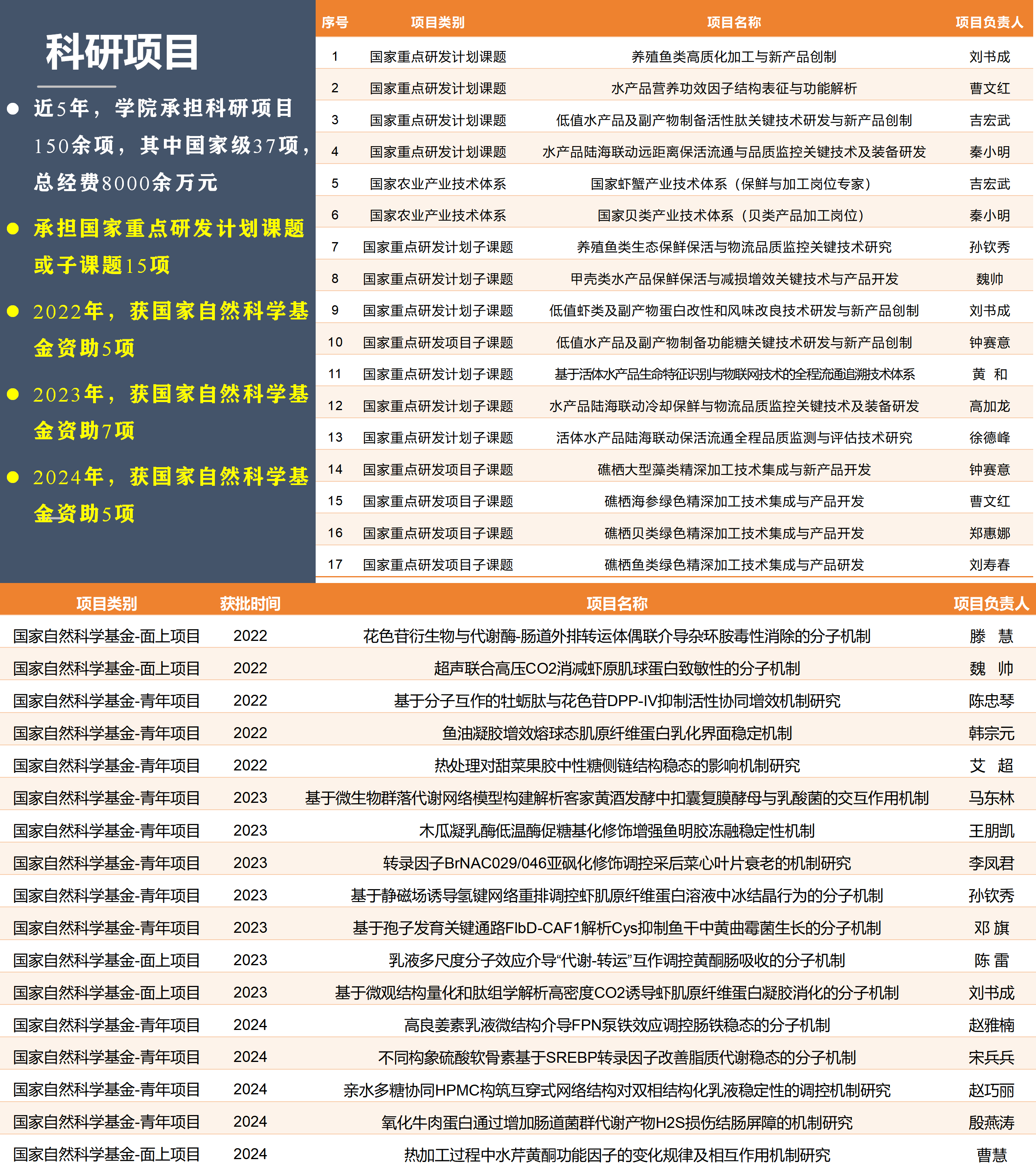 科研项目

• 近5年，学院承担科研项目150余项，其中国家级37项，总经费8000余万元

• 承担国家重点研发计划课题或子课题15项

• 2022年，获国家自然科学基金资助5项

• 2023年，获国家自然科学基金资助7项

• 2024年，获国家自然科学基金资助5项

| 序号 | 项目类别 | 项目名称 | 项目负责人 |
|---|---|---|---|
| 1 | 国家重点研发计划课题 | 养殖鱼类高质化加工与新产品创制 | 刘书成 |
| 2 | 国家重点研发计划课题 | 水产品营养功效因子结构表征与功能解析 | 曹文红 |
| 3 | 国家重点研发计划课题 | 低值水产品及副产物制备活性肽关键技术研发与新产品创制 | 吉宏武 |
| 4 | 国家重点研发计划课题 | 水产品陆海联动远距离保活流通与品质监控关键技术及装备研发 | 秦小明 |
| 5 | 国家农业产业技术体系 | 国家虾蟹产业技术体系（保鲜与加工岗位专家） | 吉宏武 |
| 6 | 国家农业产业技术体系 | 国家贝类产业技术体系（贝类产品加工岗位） | 秦小明 |
| 7 | 国家重点研发计划子课题 | 养殖鱼类生态保鲜保活与物流品质监控关键技术研究 | 孙钦秀 |
| 8 | 国家重点研发计划子课题 | 甲壳类水产品保鲜保活与减损增效关键技术与产品开发 | 魏帅 |
| 9 | 国家重点研发计划子课题 | 低值虾类及副产物蛋白改性和风味改良技术研发与新产品创制 | 刘书成 |
| 10 | 国家重点研发项目子课题 | 低值水产品及副产物制备功能糖关键技术研发与新产品创制 | 钟赛意 |
| 11 | 国家重点研发计划子课题 | 基于活体水产品生命特征识别与物联网技术的全程流通追溯技术体系 | 黄 和 |
| 12 | 国家重点研发计划子课题 | 水产品陆海联动冷却保鲜与物流品质监控关键技术及装备研发 | 高加龙 |
| 13 | 国家重点研发计划子课题 | 活体水产品陆海联动保活流通全程品质监测与评估技术研究 | 徐德峰 |
| 14 | 国家重点研发项目子课题 | 礁栖大型藻类精深加工技术集成与新产品开发 | 钟赛意 |
| 15 | 国家重点研发项目子课题 | 礁栖海参绿色精深加工技术集成与产品开发 | 曹文红 |
| 16 | 国家重点研发项目子课题 | 礁栖贝类绿色精深加工技术集成与产品开发 | 郑惠娜 |
| 17 | 国家重点研发项目子课题 | 礁栖鱼类绿色精深加工技术集成与产品研发 | 刘寿春 |

| 项目类别 | 获批时间 | 项目名称 | 项目负责人 |
|---|---|---|---|
| 国家自然科学基金-面上项目 | 2022 | 花色苷衍生物与代谢酶-肠道外排转运体偶联介导杂环胺毒性消除的分子机制 | 滕 慧 |
| 国家自然科学基金-面上项目 | 2022 | 超声联合高压CO2消减虾原肌球蛋白致敏性的分子机制 | 魏 帅 |
| 国家自然科学基金-青年项目 | 2022 | 基于分子互作的牡蛎肽与花色苷DPP-IV抑制活性协同增效机制研究 | 陈忠琴 |
| 国家自然科学基金-青年项目 | 2022 | 鱼油凝胶增效熔球态肌原纤维蛋白乳化界面稳定机制 | 韩宗元 |
| 国家自然科学基金-青年项目 | 2022 | 热处理对甜菜果胶中性糖侧链结构稳态的影响机制研究 | 艾 超 |
| 国家自然科学基金-青年项目 | 2023 | 基于微生物群落代谢网络模型构建解析客家黄酒发酵中扣囊复膜酵母与乳酸菌的交互作用机制 | 马东林 |
| 国家自然科学基金-青年项目 | 2023 | 木瓜凝乳酶低温酶促糖基化修饰增强鱼明胶冻融稳定性机制 | 王朋凯 |
| 国家自然科学基金-青年项目 | 2023 | 转录因子BrNAC029/046亚砜化修饰调控采后菜心叶片衰老的机制研究 | 李凤君 |
| 国家自然科学基金-青年项目 | 2023 | 基于静磁场诱导氢键网络重排调控虾肌原纤维蛋白溶液中冰结晶行为的分子机制 | 孙钦秀 |
| 国家自然科学基金-青年项目 | 2023 | 基于孢子发育关键通路FlbD-CAF1解析Cys抑制鱼干中黄曲霉菌生长的分子机制 | 邓 旗 |
| 国家自然科学基金-面上项目 | 2023 | 乳液多尺度分子效应介导“代谢-转运”互作调控黄酮肠吸收的分子机制 | 陈 雷 |
| 国家自然科学基金-面上项目 | 2023 | 基于微观结构量化和肽组学解析高密度CO2诱导虾肌原纤维蛋白凝胶消化的分子机制 | 刘书成 |
| 国家自然科学基金-青年项目 | 2024 | 高良姜素乳液微结构介导FPN泵铁效应调控肠铁稳态的分子机制 | 赵雅楠 |
| 国家自然科学基金-青年项目 | 2024 | 不同构象硫酸软骨素基于SREBP转录因子改善脂质代谢稳态的分子机制 | 宋兵兵 |
| 国家自然科学基金-青年项目 | 2024 | 亲水多糖协同HPMC构筑互穿式网络结构对双相结构化乳液稳定性的调控机制研究 | 赵巧丽 |
| 国家自然科学基金-青年项目 | 2024 | 氧化牛肉蛋白通过增加肠道菌群代谢产物H2S损伤结肠屏障的机制研究 | 殷燕涛 |
| 国家自然科学基金-面上项目 | 2024 | 热加工过程中水芹黄酮功能因子的变化规律及相互作用机制研究 | 曹慧 |